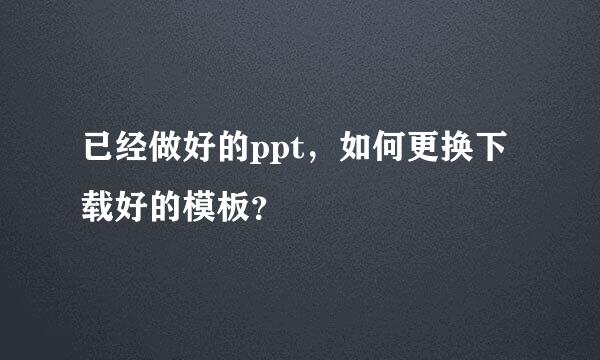 已经做好的ppt，如何更换下载好的模板?